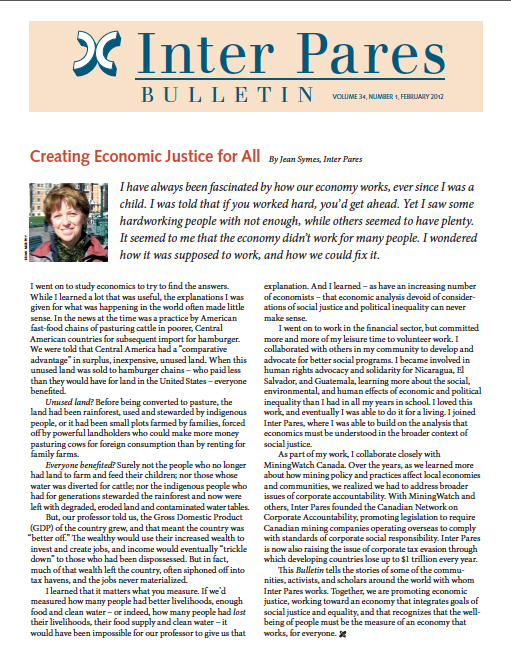 Inter Pares
BULLETIN
VOLUME 34, NUMBER 1, FEBRUARY 2012

Creating Economic Justice for All By Jean Symes, Inter Pares

I have always been fascinated by how our economy works, ever since I was a child. I was told that if you worked hard, you'd get ahead. Yet I saw some hardworking people with not enough, while others seemed to have plenty. It seemed to me that the economy didn't work for many people. I wondered how it was supposed to work, and how we could fix it.

I went on to study economics to try to find the answers. While I learned a lot that was useful, the explanations I was given for what was happening in the world often made little sense. In the news at the time was a practice by American fast-food chains of pasturing cattle in poorer, Central American countries for subsequent import for hamburger. We were told that Central America had a "comparative advantage" in surplus, inexpensive, unused land. When this unused land was sold to hamburger chains – who paid less than they would have for land in the United States – everyone benefited.

Unused land? Before being converted to pasture, the land had been rainforest, used and stewarded by indigenous people, or it had been small plots farmed by families, forced off by powerful landholders who could make more money pasturing cows for foreign consumption than by renting for family farms.

Everyone benefited? Surely not the people who no longer had land to farm and feed their children; nor those whose water was diverted for cattle; nor the indigenous people who had for generations stewarded the rainforest and now were left with degraded, eroded land and contaminated water tables.

But, our professor told us, the Gross Domestic Product (GDP) of the country grew, and that meant the country was "better off." The wealthy would use their increased wealth to invest and create jobs, and income would eventually "trickle down" to those who had been dispossessed. But in fact, much of that wealth left the country, often siphoned off into tax havens, and the jobs never materialized.

I learned that it matters what you measure. If we'd measured how many people had better livelihoods, enough food and clean water – or indeed, how many people had lost their livelihoods, their food supply and clean water – it would have been impossible for our professor to give us that explanation. And I learned – as have an increasing number of economists – that economic analysis devoid of considerations of social justice and political inequality can never make sense.

I went on to work in the financial sector, but committed more and more of my leisure time to volunteer work. I collaborated with others in my community to develop and advocate for better social programs. I became involved in human rights advocacy and solidarity for Nicaragua, El Salvador, and Guatemala, learning more about the social, environmental, and human effects of economic and political inequality than I had in all my years in school. I loved this work, and eventually I was able to do it for a living. I joined Inter Pares, where I was able to build on the analysis that economics must be understood in the broader context of social justice.

As part of my work, I collaborate closely with MiningWatch Canada. Over the years, as we learned more about how mining policy and practices affect local economies and communities, we realized we had to address broader issues of corporate accountability. With MiningWatch and others, Inter Pares founded the Canadian Network on Corporate Accountability, promoting legislation to require Canadian mining companies operating overseas to comply with standards of corporate social responsibility. Inter Pares is now also raising the issue of corporate tax evasion through which developing countries lose up to $1 trillion every year.

This Bulletin tells the stories of some of the communities, activists, and scholars around the world with whom Inter Pares works. Together, we are promoting economic justice, working toward an economy that integrates goals of social justice and equality, and that recognizes that the well-being of people must be the measure of an economy that works, for everyone.